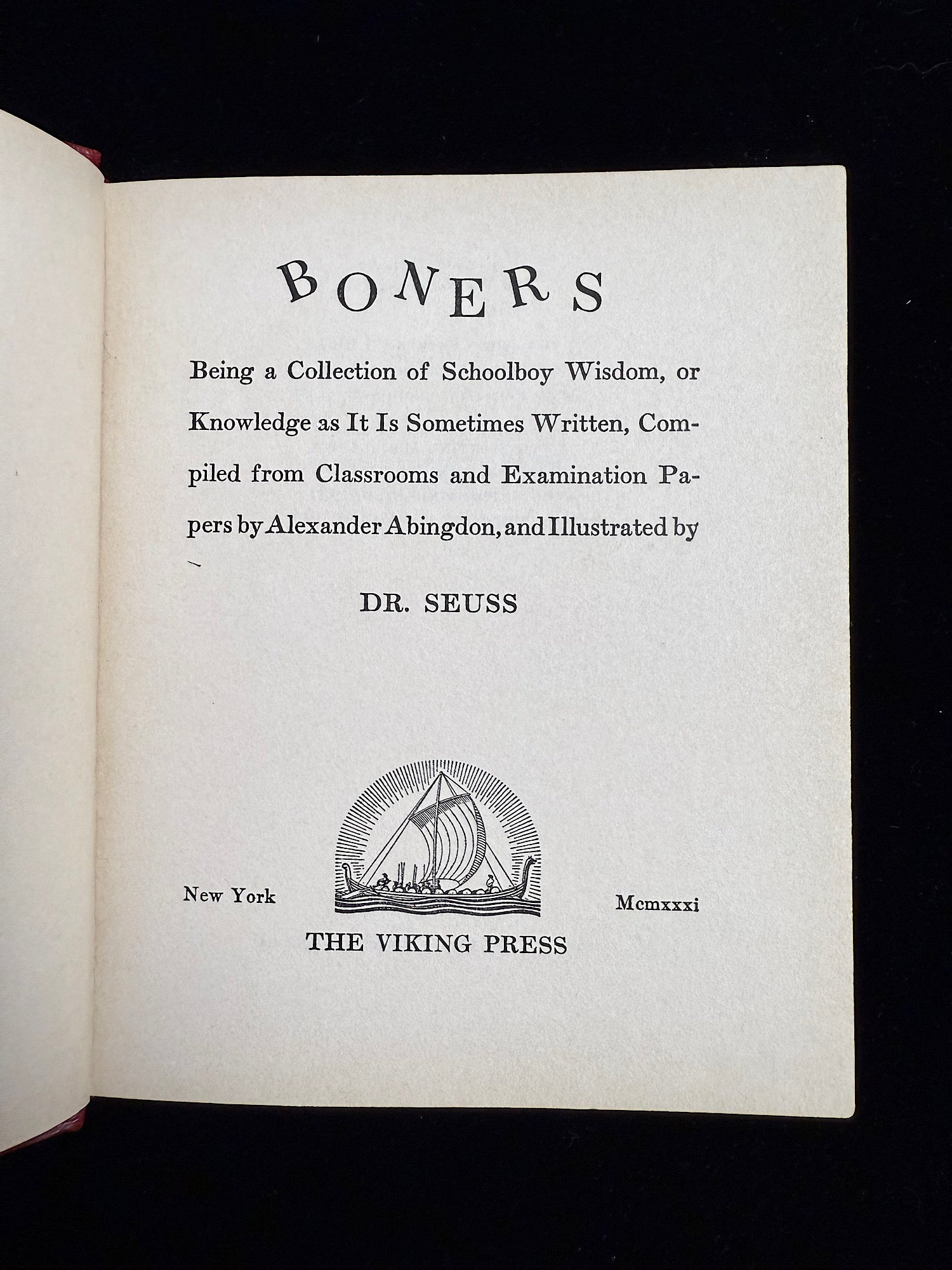 BONERS

Being a Collection of Schoolboy Wisdom, or Knowledge as It Is Sometimes Written, Compiled from Classrooms and Examination Papers by Alexander Abingdon, and Illustrated by

DR. SEUSS

New York Mcmxxxi

THE VIKING PRESS